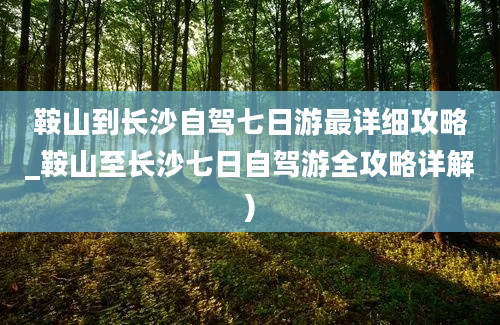 鞍山到长沙自驾七日游最详细攻略_鞍山至长沙七日自驾游全攻略详解）